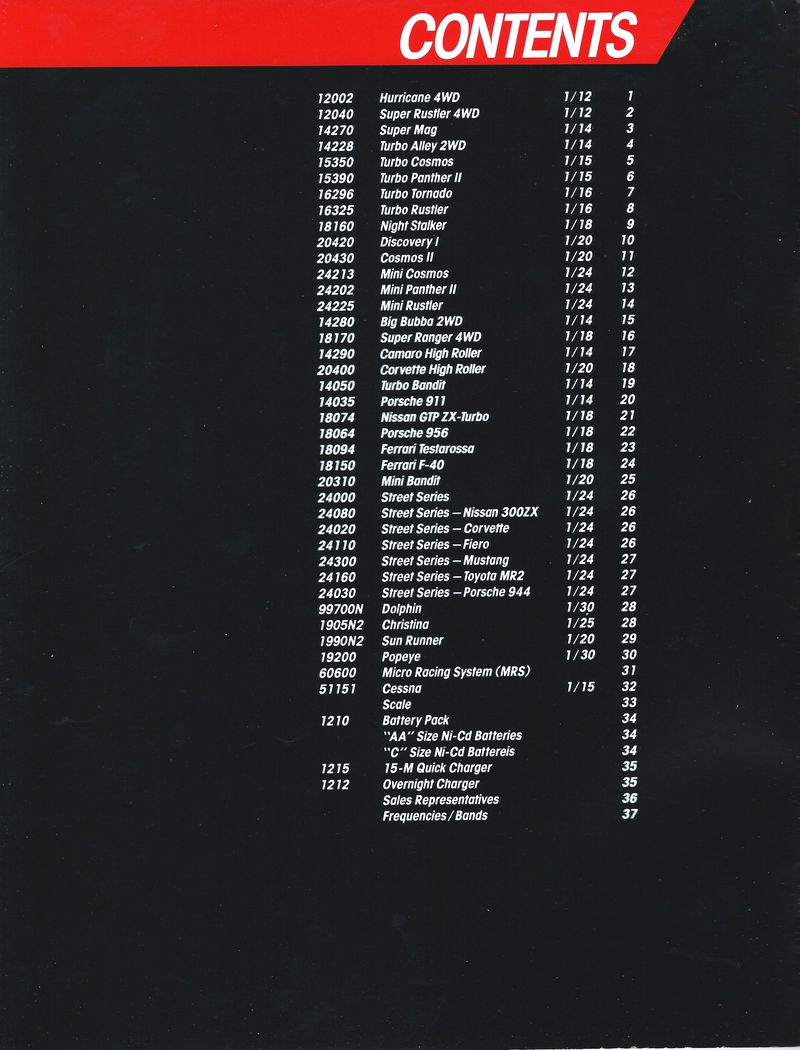 CONTENTS

| | | | |
|---|---|---|---|
| 12002 | Hurricane 4WD | 1/12 | 1 |
| 12040 | Super Rustler 4WD | 1/12 | 2 |
| 14270 | Super Mag | 1/14 | 3 |
| 14228 | Turbo Alley 2WD | 1/14 | 4 |
| 15350 | Turbo Cosmos | 1/15 | 5 |
| 15390 | Turbo Panther II | 1/15 | 6 |
| 16296 | Turbo Tornado | 1/16 | 7 |
| 16325 | Turbo Rustler | 1/16 | 8 |
| 18160 | Night Stalker | 1/18 | 9 |
| 20420 | Discovery I | 1/20 | 10 |
| 20430 | Cosmos II | 1/20 | 11 |
| 24213 | Mini Cosmos | 1/24 | 12 |
| 24202 | Mini Panther II | 1/24 | 13 |
| 24225 | Mini Rustler | 1/24 | 14 |
| 14280 | Big Bubba 2WD | 1/14 | 15 |
| 18170 | Super Ranger 4WD | 1/18 | 16 |
| 14290 | Camaro High Roller | 1/14 | 17 |
| 20400 | Corvette High Roller | 1/20 | 18 |
| 14050 | Turbo Bandit | 1/14 | 19 |
| 14035 | Porsche 911 | 1/14 | 20 |
| 18074 | Nissan GTP ZX-Turbo | 1/18 | 21 |
| 18064 | Porsche 956 | 1/18 | 22 |
| 18094 | Ferrari Testarossa | 1/18 | 23 |
| 18150 | Ferrari F-40 | 1/18 | 24 |
| 20310 | Mini Bandit | 1/20 | 25 |
| 24000 | Street Series | 1/24 | 26 |
| 24080 | Street Series – Nissan 300ZX | 1/24 | 26 |
| 24020 | Street Series – Corvette | 1/24 | 26 |
| 24110 | Street Series – Fiero | 1/24 | 26 |
| 24300 | Street Series – Mustang | 1/24 | 27 |
| 24160 | Street Series – Toyota MR2 | 1/24 | 27 |
| 24030 | Street Series – Porsche 944 | 1/24 | 27 |
| 99700N | Dolphin | 1/30 | 28 |
| 1905N2 | Christina | 1/25 | 28 |
| 1990N2 | Sun Runner | 1/20 | 29 |
| 19200 | Popeye | 1/30 | 30 |
| 60600 | Micro Racing System (MRS) | | 31 |
| 51151 | Cessna | 1/15 | 32 |
| | Scale | | 33 |
| 1210 | Battery Pack | | 34 |
| | "AA" Size Ni-Cd Batteries | | 34 |
| | "C" Size Ni-Cd Battereis | | 34 |
| 1215 | 15-M Quick Charger | | 35 |
| 1212 | Overnight Charger | | 35 |
| | Sales Representatives | | 36 |
| | Frequencies / Bands | | 37 |